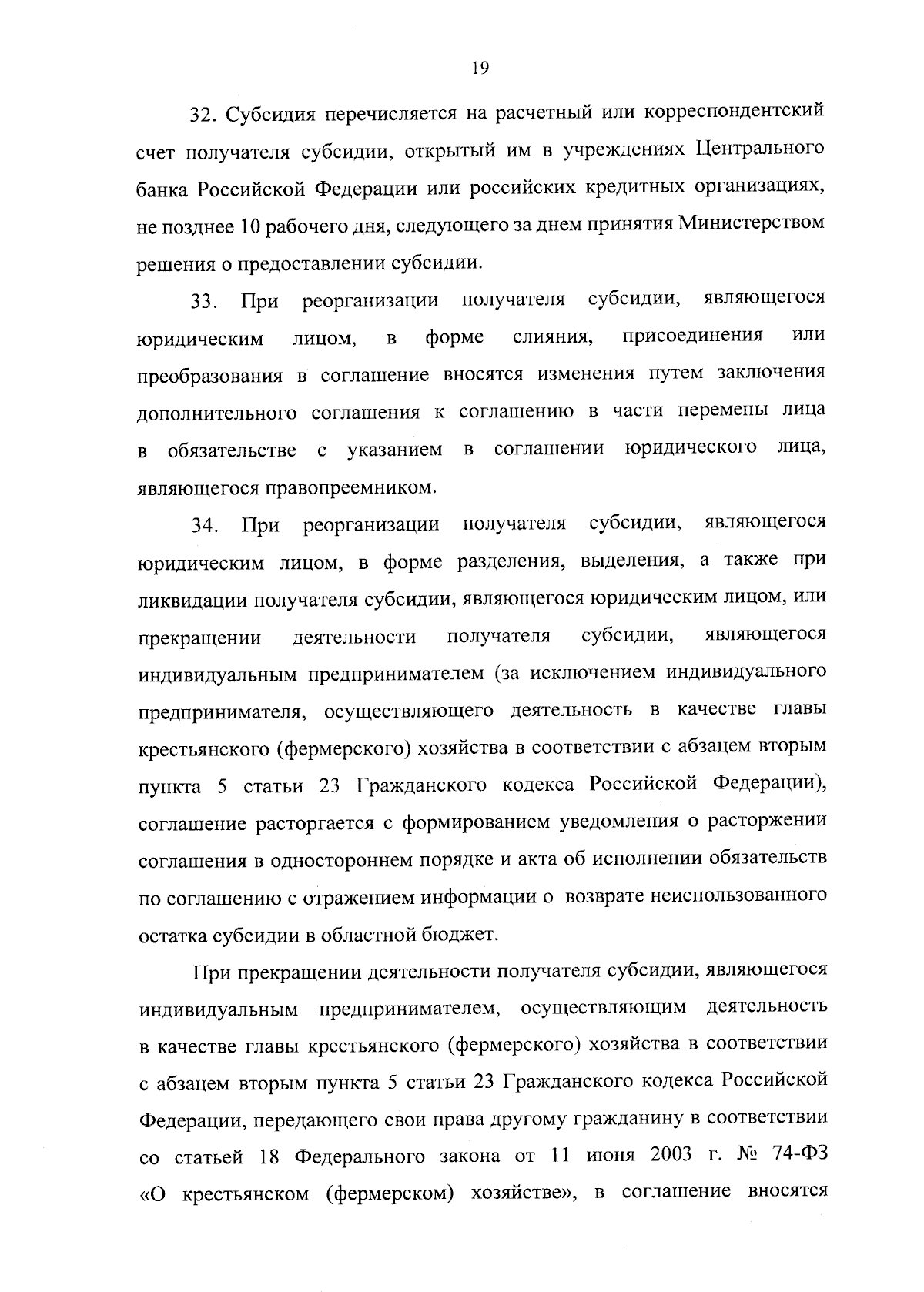 19

32. Субсидия перечисляется на расчетный или корреспондентский счет получателя субсидии, открытый им в учреждениях Центрального банка Российской Федерации или российских кредитных организациях, не позднее 10 рабочего дня, следующего за днем принятия Министерством решения о предоставлении субсидии.

33. При реорганизации получателя субсидии, являющегося юридическим лицом, в форме слияния, присоединения или преобразования в соглашение вносятся изменения путем заключения дополнительного соглашения к соглашению в части перемены лица в обязательстве с указанием в соглашении юридического лица, являющегося правопреемником.

34. При реорганизации получателя субсидии, являющегося юридическим лицом, в форме разделения, выделения, а также при ликвидации получателя субсидии, являющегося юридическим лицом, или прекращении деятельности получателя субсидии, являющегося индивидуальным предпринимателем (за исключением индивидуального предпринимателя, осуществляющего деятельность в качестве главы крестьянского (фермерского) хозяйства в соответствии с абзацем вторым пункта 5 статьи 23 Гражданского кодекса Российской Федерации), соглашение расторгается с формированием уведомления о расторжении соглашения в одностороннем порядке и акта об исполнении обязательств по соглашению с отражением информации о возврате неиспользованного остатка субсидии в областной бюджет.

При прекращении деятельности получателя субсидии, являющегося индивидуальным предпринимателем, осуществляющим деятельность в качестве главы крестьянского (фермерского) хозяйства в соответствии с абзацем вторым пункта 5 статьи 23 Гражданского кодекса Российской Федерации, передающего свои права другому гражданину в соответствии со статьей 18 Федерального закона от 11 июня 2003 г. № 74-ФЗ «О крестьянском (фермерском) хозяйстве», в соглашение вносятся